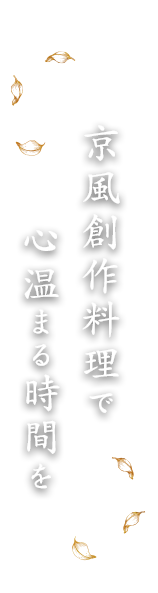 京風創作料理で
心温まる時間を